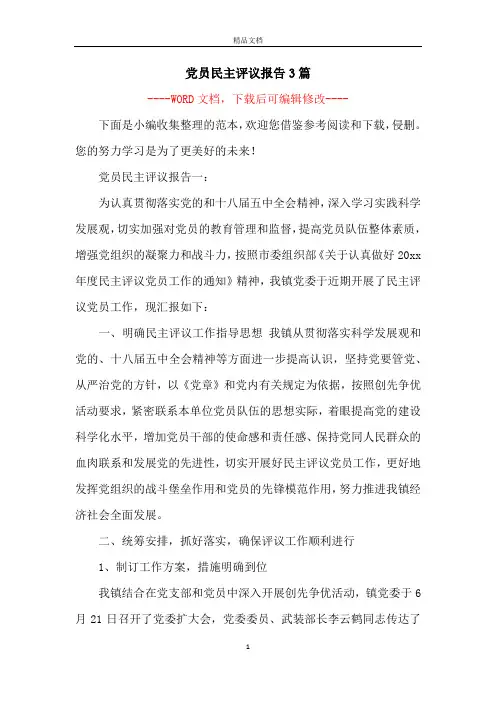 精品文档

党员民主评议报告3篇

----WORD文档，下载后可编辑修改----

下面是小编收集整理的范本，欢迎您借鉴参考阅读和下载，侵删。您的努力学习是为了更美好的未来!

党员民主评议报告一：

为认真贯彻落实党的和十八届五中全会精神，深入学习实践科学发展观，切实加强对党员的教育管理和监督，提高党员队伍整体素质，增强党组织的凝聚力和战斗力，按照市委组织部《关于认真做好20xx年度民主评议党员工作的通知》精神，我镇党委于近期开展了民主评议党员工作，现汇报如下：

一、明确民主评议工作指导思想 我镇从贯彻落实科学发展观和党的、十八届五中全会精神等方面进一步提高认识，坚持党要管党、从严治党的方针，以《党章》和党内有关规定为依据，按照创先争优活动要求，紧密联系本单位党员队伍的思想实际，着眼提高党的建设科学化水平，增加党员干部的使命感和责任感、保持党同人民群众的血肉联系和发展党的先进性，切实开展好民主评议党员工作，更好地发挥党组织的战斗堡垒作用和党员的先锋模范作用，努力推进我镇经济社会全面发展。

二、统筹安排，抓好落实，确保评议工作顺利进行

1、制订工作方案，措施明确到位

我镇结合在党支部和党员中深入开展创先争优活动，镇党委于6月21日召开了党委扩大会，党委委员、武装部长李云鹤同志传达了

1